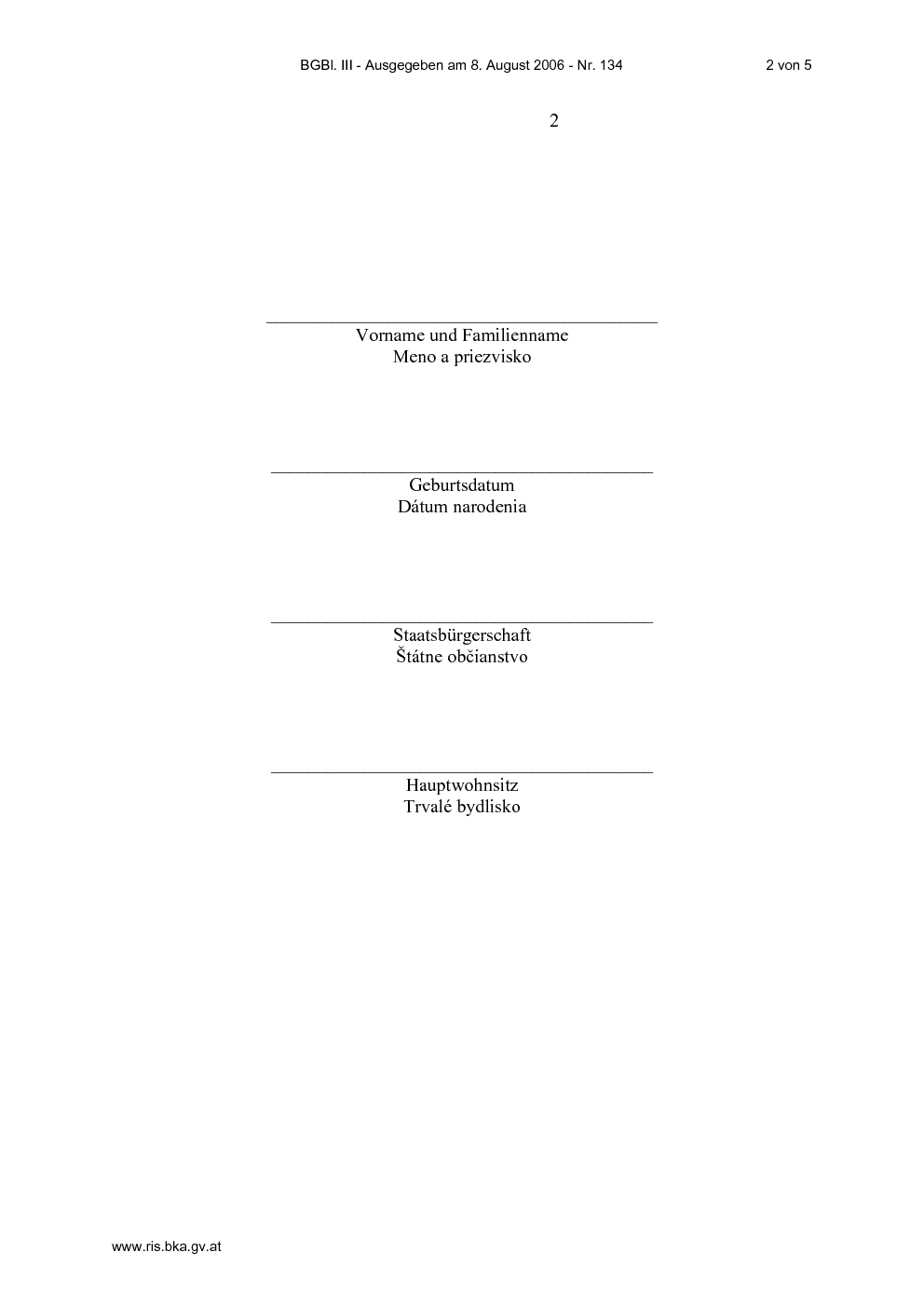 BGBl. III - Ausgegeben am 8. August 2006 - Nr. 134

2 von 5

2

Vorname und Familienname
Meno a priezvisko

Geburtsdatum
Dátum narodenia

Staatsbürgerschaft
Štátne občianstvo

Hauptwohnsitz
Trvalé bydlisko

www.ris.bka.gv.at